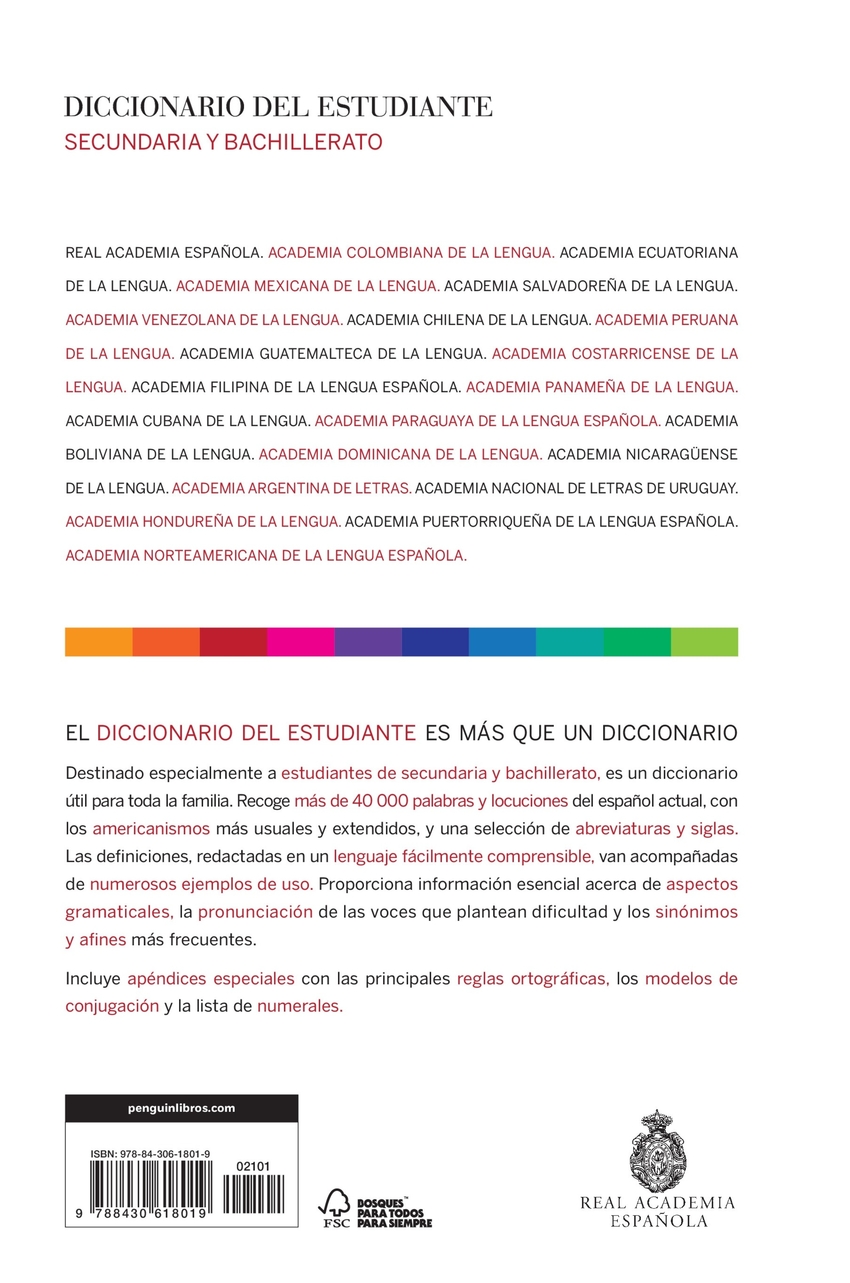 DICCIONARIO DEL ESTUDIANTE
SECUNDARIA Y BACHILLERATO

REAL ACADEMIA ESPAÑOLA. ACADEMIA COLOMBIANA DE LA LENGUA. ACADEMIA ECUATORIANA DE LA LENGUA. ACADEMIA MEXICANA DE LA LENGUA. ACADEMIA SALVADOREÑA DE LA LENGUA. ACADEMIA VENEZOLANA DE LA LENGUA. ACADEMIA CHILENA DE LA LENGUA. ACADEMIA PERUANA DE LA LENGUA. ACADEMIA GUATEMALTECA DE LA LENGUA. ACADEMIA COSTARRICENSE DE LA LENGUA. ACADEMIA FILIPINA DE LA LENGUA ESPAÑOLA. ACADEMIA PANAMEÑA DE LA LENGUA. ACADEMIA CUBANA DE LA LENGUA. ACADEMIA PARAGUAYA DE LA LENGUA ESPAÑOLA. ACADEMIA BOLIVIANA DE LA LENGUA. ACADEMIA DOMINICANA DE LA LENGUA. ACADEMIA NICARAGÜENSE DE LA LENGUA. ACADEMIA ARGENTINA DE LETRAS. ACADEMIA NACIONAL DE LETRAS DE URUGUAY. ACADEMIA HONDUREÑA DE LA LENGUA. ACADEMIA PUERTORRIQUEÑA DE LA LENGUA ESPAÑOLA. ACADEMIA NORTEAMERICANA DE LA LENGUA ESPAÑOLA.

EL DICCIONARIO DEL ESTUDIANTE ES MÁS QUE UN DICCIONARIO

Destinado especialmente a estudiantes de secundaria y bachillerato, es un diccionario útil para toda la familia. Recoge más de 40 000 palabras y locuciones del español actual, con los americanismos más usuales y extendidos, y una selección de abreviaturas y siglas. Las definiciones, redactadas en un lenguaje fácilmente comprensible, van acompañadas de numerosos ejemplos de uso. Proporciona información esencial acerca de aspectos gramaticales, la pronunciación de las voces que plantean dificultad y los sinónimos y afines más frecuentes.

Incluye apéndices especiales con las principales reglas ortográficas, los modelos de conjugación y la lista de numerales.

penguinlibros.com

ISBN: 978-84-306-1801-9

02101

9 788430 618019

FSC BOSQUES PARA TODOS PARA SIEMPRE

REAL ACADEMIA ESPAÑOLA